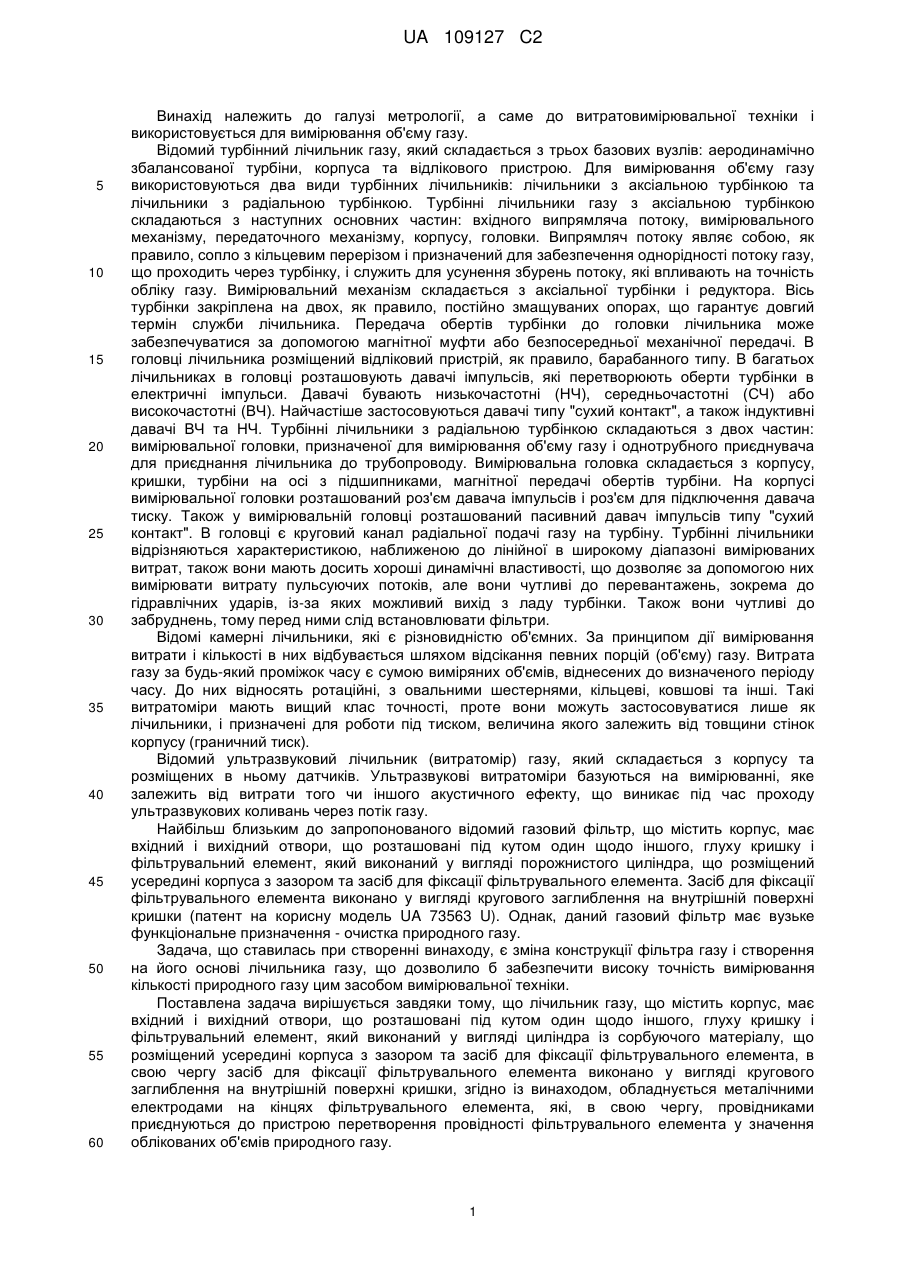 UA 109127 C2

Винахід належить до галузі метрології, а саме до витратовимірювальної техніки і використовується для вимірювання об'єму газу.

Відомий турбінний лічильник газу, який складається з трьох базових вузлів: аеродинамічно збалансованої турбіни, корпуса та відлікового пристрою. Для вимірювання об'єму газу використовуються два види турбінних лічильників: лічильники з аксіальною турбінкою та лічильники з радіальною турбінкою. Турбінні лічильники газу з аксіальною турбінкою складаються з наступних основних частин: вхідного випрямляча потоку, вимірювального механізму, передаточного механізму, корпусу, головки. Випрямляч потоку являє собою, як правило, сопло з кільцевим перерізом і призначений для забезпечення однорідності потоку газу, що проходить через турбінку, і служить для усунення збурень потоку, які впливають на точність обліку газу. Вимірювальний механізм складається з аксіальної турбінки і редуктора. Вісь турбінки закріплена на двох, як правило, постійно змащуваних опорах, що гарантує довгий термін служби лічильника. Передача обертів турбінки до головки лічильника може забезпечуватися за допомогою магнітної муфти або безпосередньої механічної передачі. В головці лічильника розміщений відліковий пристрій, як правило, барабанного типу. В багатьох лічильниках в головці розташовують давачі імпульсів, які перетворюють оберти турбінки в електричні імпульси. Давачі бувають низькочастотні (НЧ), середньочастотні (СЧ) або високочастотні (ВЧ). Найчастіше застосовуються давачі типу "сухий контакт", а також індуктивні давачі ВЧ та НЧ. Турбінні лічильники з радіальною турбінкою складаються з двох частин: вимірювальної головки, призначеної для вимірювання об'єму газу і однотрубного приєднувача для приєднання лічильника до трубопроводу. Вимірювальна головка складається з корпусу, кришки, турбіни на осі з підшипниками, магнітної передачі обертів турбіни. На корпусі вимірювальної головки розташований роз'єм давача імпульсів і роз'єм для підключення давача тиску. Також у вимірювальній головці розташований пасивний давач імпульсів типу "сухий контакт". В головці є круговий канал радіальної подачі газу на турбіну. Турбінні лічильники відрізняються характеристикою, наближеною до лінійної в широкому діапазоні вимірюваних витрат, також вони мають досить хороші динамічні властивості, що дозволяє за допомогою них вимірювати витрату пульсуючих потоків, але вони чутливі до перевантажень, зокрема до гідравлічних ударів, із-за яких можливий вихід з ладу турбінки. Також вони чутливі до забруднень, тому перед ними слід встановлювати фільтри.

Відомі камерні лічильники, які є різновидністю об'ємних. За принципом дії вимірювання витрати і кількості в них відбувається шляхом відсікання певних порцій (об'єму) газу. Витрата газу за будь-який проміжок часу є сумою виміряних об'ємів, віднесених до визначеного періоду часу. До них відносять ротаційні, з овальними шестернями, кільцеві, ковшові та інші. Такі витратоміри мають вищий клас точності, проте вони можуть застосовуватися лише як лічильники, і призначені для роботи під тиском, величина якого залежить від товщини стінок корпусу (граничний тиск).

Відомий ультразвуковий лічильник (витратомір) газу, який складається з корпусу та розміщених в ньому датчиків. Ультразвукові витратоміри базуються на вимірюванні, яке залежить від витрати того чи іншого акустичного ефекту, що виникає під час проходу ультразвукових коливань через потік газу.

Найбільш близьким до запропонованого відомий газовий фільтр, що містить корпус, має вхідний і вихідний отвори, що розташовані під кутом один щодо іншого, глуху кришку і фільтрувальний елемент, який виконаний у вигляді порожнистого циліндра, що розміщений усередині корпуса з зазором та засіб для фіксації фільтрувального елемента. Засіб для фіксації фільтрувального елемента виконано у вигляді кругового заглиблення на внутрішній поверхні кришки (патент на корисну модель UA 73563 U). Однак, даний газовий фільтр має вузьке функціональне призначення - очистка природного газу.

Задача, що ставилась при створенні винаходу, є зміна конструкції фільтра газу і створення на його основі лічильника газу, що дозволило б забезпечити високу точність вимірювання кількості природного газу цим засобом вимірювальної техніки.

Поставлена задача вирішується завдяки тому, що лічильник газу, що містить корпус, має вхідний і вихідний отвори, що розташовані під кутом один щодо іншого, глуху кришку і фільтрувальний елемент, який виконаний у вигляді циліндра із сорбуючого матеріалу, що розміщений усередині корпуса з зазором та засіб для фіксації фільтрувального елемента, в свою чергу засіб для фіксації фільтрувального елемента виконано у вигляді кругового заглиблення на внутрішній поверхні кришки, згідно із винаходом, обладнується металічними електродами на кінцях фільтрувального елемента, які, в свою чергу, провідниками приєднуються до пристрою перетворення провідності фільтрувального елемента у значення облікованих об'ємів природного газу.

5
10
15
20
25
30
35
40
45
50
55
60

1